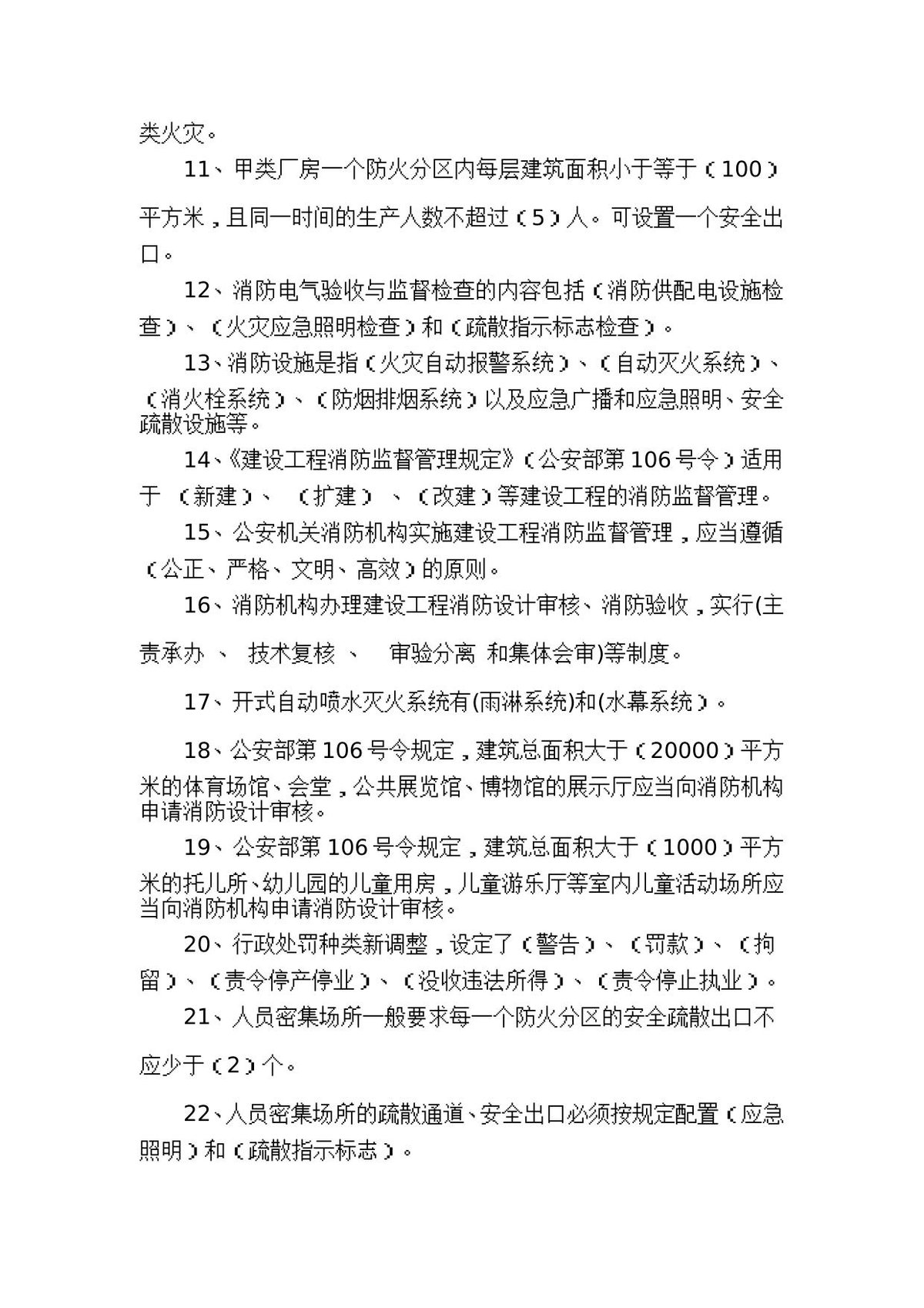 类火灾。

11、甲类厂房一个防火分区内每层建筑面积小于等于（100）平方米，且同一时间的生产人数不超过（5）人。可设置一个安全出口。

12、消防电气验收与监督检查的内容包括（消防供配电设施检查）、（火灾应急照明检查）和（疏散指示标志检查）。

13、消防设施是指（火灾自动报警系统）、（自动灭火系统）、（消火栓系统）、（防烟排烟系统）以及应急广播和应急照明、安全疏散设施等。

14、《建设工程消防监督管理规定》（公安部第106号令）适用于（新建）、（扩建）、（改建）等建设工程的消防监督管理。

15、公安机关消防机构实施建设工程消防监督管理，应当遵循（公正、严格、文明、高效）的原则。

16、消防机构办理建设工程消防设计审核、消防验收，实行(主责承办、技术复核、审验分离和集体会审)等制度。

17、开式自动喷水灭火系统有(雨淋系统)和(水幕系统）。

18、公安部第106号令规定，建筑总面积大于（20000）平方米的体育场馆、会堂，公共展览馆、博物馆的展示厅应当向消防机构申请消防设计审核。

19、公安部第106号令规定，建筑总面积大于（1000）平方米的托儿所、幼儿园的儿童用房，儿童游乐厅等室内儿童活动场所应当向消防机构申请消防设计审核。

20、行政处罚种类新调整，设定了（警告）、（罚款）、（拘留）、（责令停产停业）、（没收违法所得）、（责令停止执业）。

21、人员密集场所一般要求每一个防火分区的安全疏散出口不应少于（2）个。

22、人员密集场所的疏散通道、安全出口必须按规定配置（应急照明）和（疏散指示标志）。